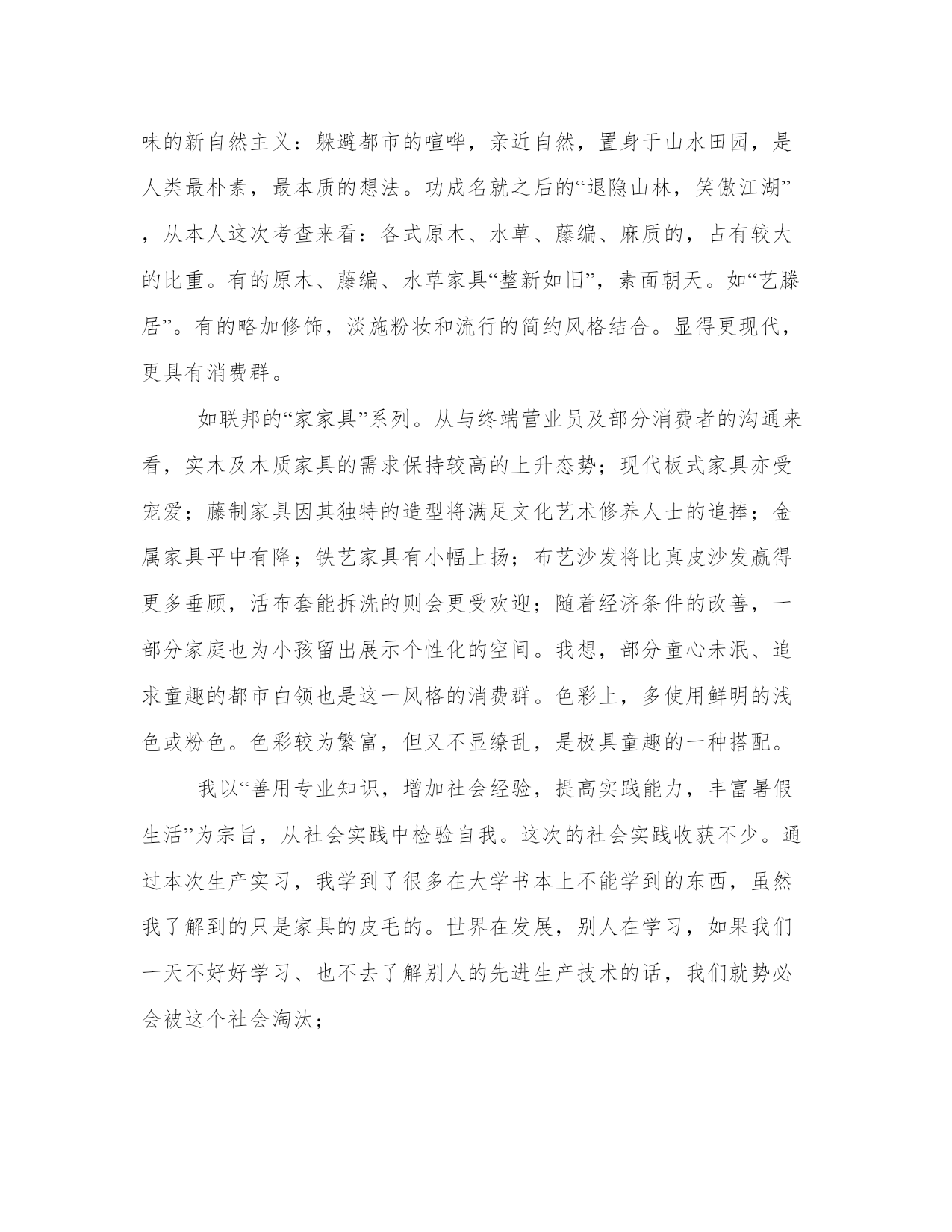 味的新自然主义：躲避都市的喧哗，亲近自然，置身于山水田园，是人类最朴素，最本质的想法。功成名就之后的“退隐山林，笑傲江湖”，从本人这次考查来看：各式原木、水草、藤编、麻质的，占有较大的比重。有的原木、藤编、水草家具“整新如旧”，素面朝天。如“艺滕居”。有的略加修饰，淡施粉妆和流行的简约风格结合。显得更现代，更具有消费群。

如联邦的“家家具”系列。从与终端营业员及部分消费者的沟通来看，实木及木质家具的需求保持较高的上升态势；现代板式家具亦受宠爱；藤制家具因其独特的造型将满足文化艺术修养人士的追捧；金属家具平中有降；铁艺家具有小幅上扬；布艺沙发将比真皮沙发赢得更多垂顾，活布套能拆洗的则会更受欢迎；随着经济条件的改善，一部分家庭也为小孩留出展示个性化的空间。我想，部分童心未泯、追求童趣的都市白领也是这一风格的消费群。色彩上，多使用鲜明的浅色或粉色。色彩较为繁富，但又不显缭乱，是极具童趣的一种搭配。

我以“善用专业知识，增加社会经验，提高实践能力，丰富暑假生活”为宗旨，从社会实践中检验自我。这次的社会实践收获不少。通过本次生产实习，我学到了很多在大学书本上不能学到的东西，虽然我了解到的只是家具的皮毛的。世界在发展，别人在学习，如果我们一天不好好学习、也不去了解别人的先进生产技术的话，我们就势必会被这个社会淘汰；